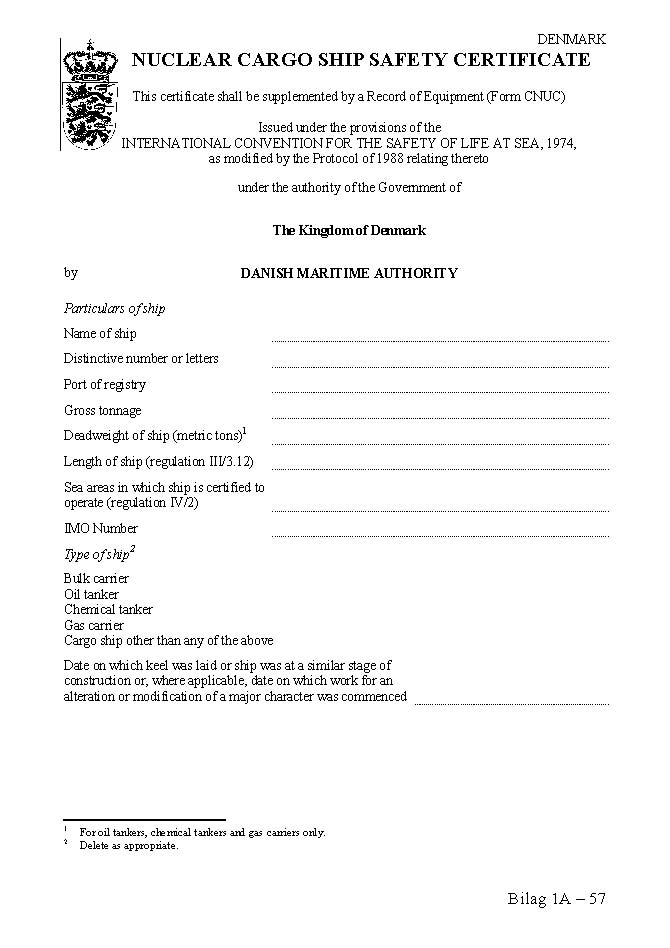 DENMARK

NUCLEAR CARGO SHIP SAFETY CERTIFICATE

This certificate shall be supplemented by a Record of Equipment (Form CNUC)

Issued under the provisions of the
INTERNATIONAL CONVENTION FOR THE SAFETY OF LIFE AT SEA, 1974,
as modified by the Protocol of 1988 relating thereto

under the authority of the Government of

The Kingdom of Denmark

by DANISH MARITIME AUTHORITY

Particulars of ship

Name of ship

Distinctive number or letters

Port of registry

Gross tonnage

Deadweight of ship (metric tons)$^1$

Length of ship (regulation III/3.12)

Sea areas in which ship is certified to operate (regulation IV/2)

IMO Number

Type of ship$^2$

Bulk carrier
Oil tanker
Chemical tanker
Gas carrier
Cargo ship other than any of the above

Date on which keel was laid or ship was at a similar stage of construction or, where applicable, date on which work for an alteration or modification of a major character was commenced

$^1$ For oil tankers, chemical tankers and gas carriers only.
$^2$ Delete as appropriate.

Bilag 1A – 57